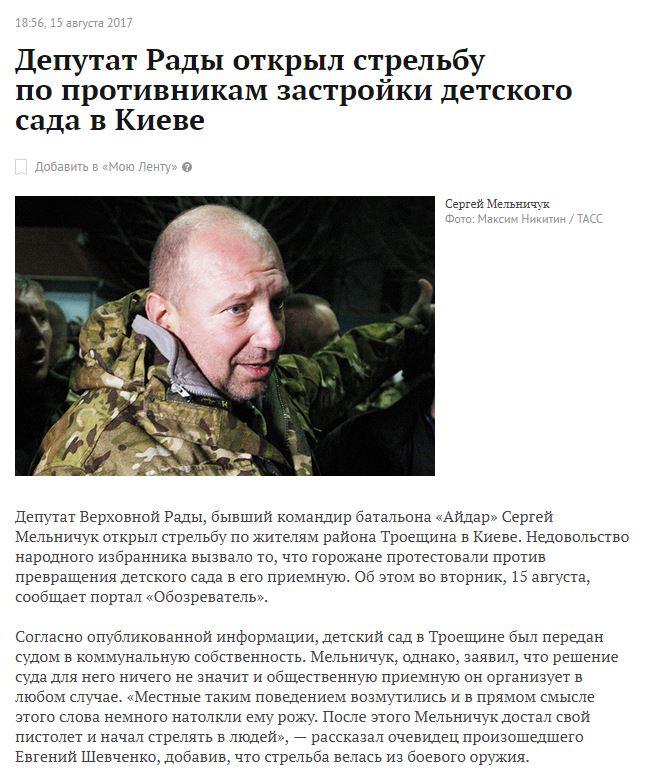 18:56, 15 августа 2017

Депутат Рады открыл стрельбу по противникам застройки детского сада в Киеве

Добавить в «Мою Ленту»

Сергей Мельничук
Фото: Максим Никитин / ТАСС

Депутат Верховной Рады, бывший командир батальона «Айдар» Сергей Мельничук открыл стрельбу по жителям района Троещина в Киеве. Недовольство народного избранника вызвало то, что горожане протестовали против превращения детского сада в его приемную. Об этом во вторник, 15 августа, сообщает портал «Обозреватель».

Согласно опубликованной информации, детский сад в Троещине был передан судом в коммунальную собственность. Мельничук, однако, заявил, что решение суда для него ничего не значит и общественную приемную он организует в любом случае. «Местные таким поведением возмутились и в прямом смысле этого слова немного натолкли ему рожу. После этого Мельничук достал свой пистолет и начал стрелять в людей», — рассказал очевидец произошедшего Евгений Шевченко, добавив, что стрельба велась из боевого оружия.